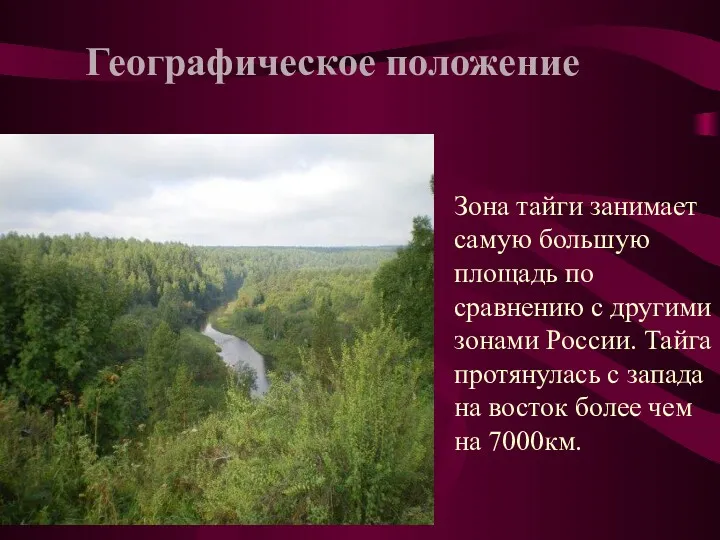 Географическое положение

Зона тайги занимает самую большую площадь по сравнению с другими зонами России. Тайга протянулась с запада на восток более чем на 7000км.